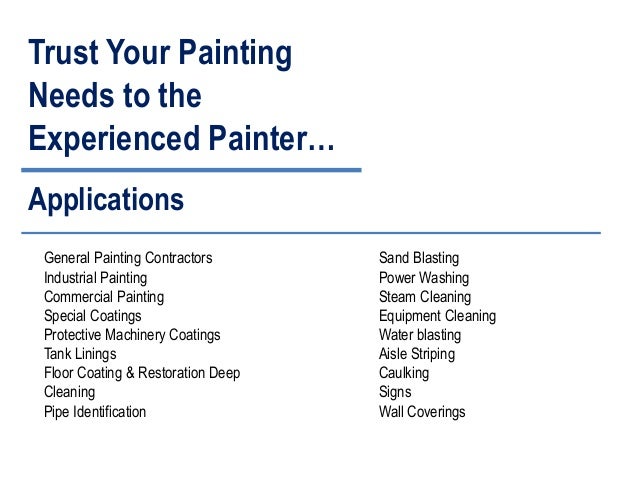 Trust Your Painting Needs to the Experienced Painter…

Applications

General Painting Contractors
Industrial Painting
Commercial Painting
Special Coatings
Protective Machinery Coatings
Tank Linings
Floor Coating & Restoration Deep Cleaning
Pipe Identification

Sand Blasting
Power Washing
Steam Cleaning
Equipment Cleaning
Water blasting
Aisle Striping
Caulking
Signs
Wall Coverings